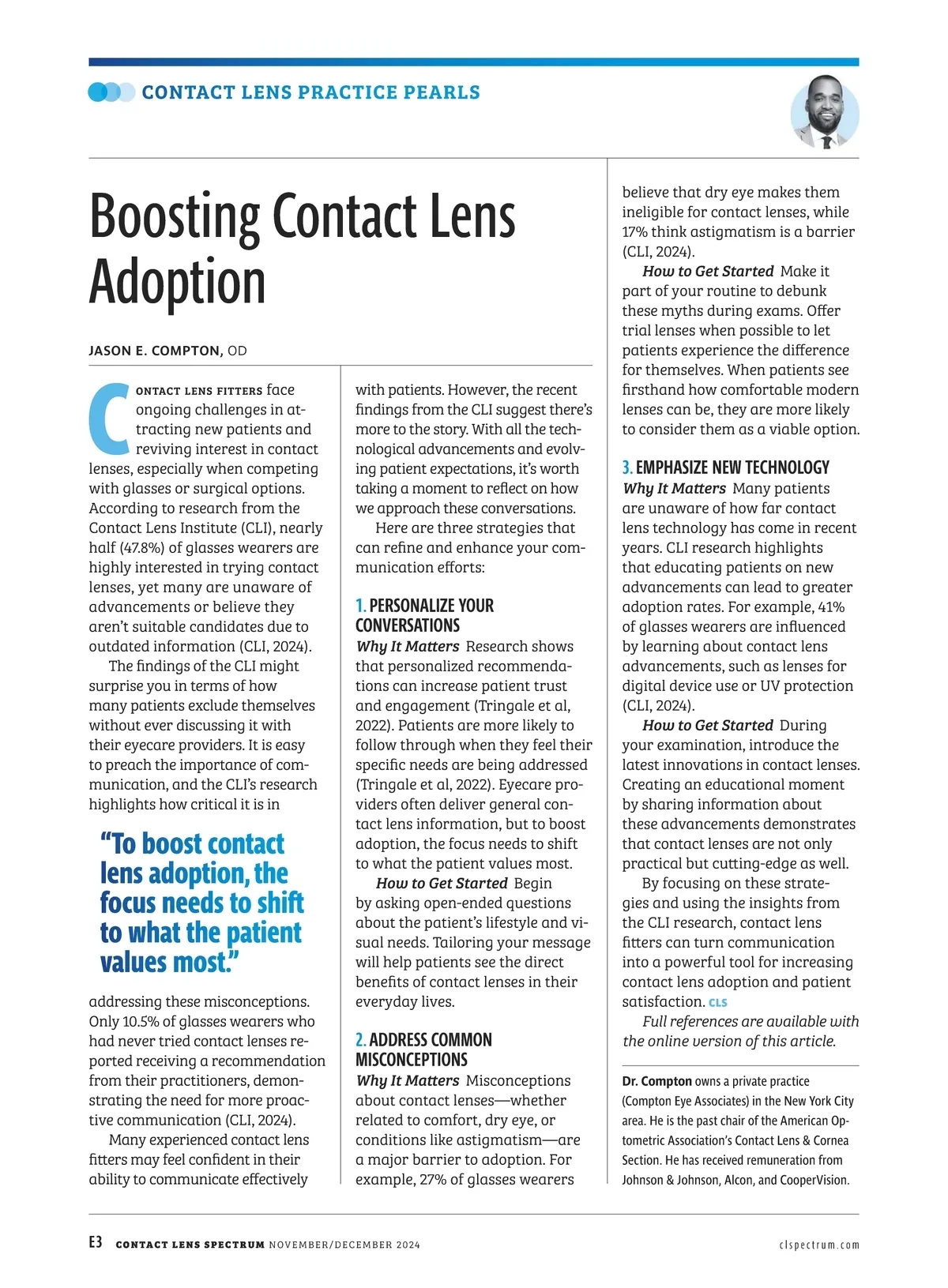 CONTACT LENS PRACTICE PEARLS

Boosting Contact Lens Adoption

JASON E. COMPTON, OD

CONTACT LENS FITTERS face ongoing challenges in attracting new patients and reviving interest in contact lenses, especially when competing with glasses or surgical options. According to research from the Contact Lens Institute (CLI), nearly half (47.8%) of glasses wearers are highly interested in trying contact lenses, yet many are unaware of advancements or believe they aren't suitable candidates due to outdated information (CLI, 2024).

The findings of the CLI might surprise you in terms of how many patients exclude themselves without ever discussing it with their eyecare providers. It is easy to preach the importance of communication, and the CLI's research highlights how critical it is in

"To boost contact lens adoption, the focus needs to shift to what the patient values most."

addressing these misconceptions. Only 10.5% of glasses wearers who had never tried contact lenses reported receiving a recommendation from their practitioners, demonstrating the need for more proactive communication (CLI, 2024).

Many experienced contact lens fitters may feel confident in their ability to communicate effectively with patients. However, the recent findings from the CLI suggest there's more to the story. With all the technological advancements and evolving patient expectations, it's worth taking a moment to reflect on how we approach these conversations.

Here are three strategies that can refine and enhance your communication efforts:

1. PERSONALIZE YOUR CONVERSATIONS
Why It Matters Research shows that personalized recommendations can increase patient trust and engagement (Tringale et al, 2022). Patients are more likely to follow through when they feel their specific needs are being addressed (Tringale et al, 2022). Eyecare providers often deliver general contact lens information, but to boost adoption, the focus needs to shift to what the patient values most.

How to Get Started Begin by asking open-ended questions about the patient's lifestyle and visual needs. Tailoring your message will help patients see the direct benefits of contact lenses in their everyday lives.

2. ADDRESS COMMON MISCONCEPTIONS
Why It Matters Misconceptions about contact lenses—whether related to comfort, dry eye, or conditions like astigmatism—are a major barrier to adoption. For example, 27% of glasses wearers believe that dry eye makes them ineligible for contact lenses, while 17% think astigmatism is a barrier (CLI, 2024).

How to Get Started Make it part of your routine to debunk these myths during exams. Offer trial lenses when possible to let patients experience the difference for themselves. When patients see firsthand how comfortable modern lenses can be, they are more likely to consider them as a viable option.

3. EMPHASIZE NEW TECHNOLOGY
Why It Matters Many patients are unaware of how far contact lens technology has come in recent years. CLI research highlights that educating patients on new advancements can lead to greater adoption rates. For example, 41% of glasses wearers are influenced by learning about contact lens advancements, such as lenses for digital device use or UV protection (CLI, 2024).

How to Get Started During your examination, introduce the latest innovations in contact lenses. Creating an educational moment by sharing information about these advancements demonstrates that contact lenses are not only practical but cutting-edge as well.

By focusing on these strategies and using the insights from the CLI research, contact lens fitters can turn communication into a powerful tool for increasing contact lens adoption and patient satisfaction. CLS

Full references are available with the online version of this article.

Dr. Compton owns a private practice (Compton Eye Associates) in the New York City area. He is the past chair of the American Optometric Association's Contact Lens & Cornea Section. He has received remuneration from Johnson & Johnson, Alcon, and CooperVision.

E3 CONTACT LENS SPECTRUM NOVEMBER/DECEMBER 2024 clspectrum.com